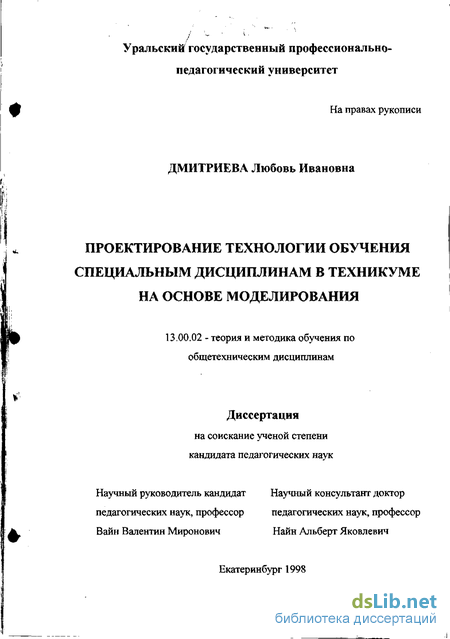 Уральский государственный профессионально-педагогический университет

На правах рукописи

ДМИТРИЕВА Любовь Ивановна

ПРОЕКТИРОВАНИЕ ТЕХНОЛОГИИ ОБУЧЕНИЯ СПЕЦИАЛЬНЫМ ДИСЦИПЛИНАМ В ТЕХНИКУМЕ НА ОСНОВЕ МОДЕЛИРОВАНИЯ

13.00.02 - теория и методика обучения по общетехническим дисциплинам

Диссертация
на соискание ученой степени
кандидата педагогических наук

Научный руководитель кандидат педагогических наук, профессор Вайн Валентин Миронович

Научный консультант доктор педагогических наук, профессор Найн Альберт Яковлевич

Екатеринбург 1998

dsLib.net
библиотека диссертаций